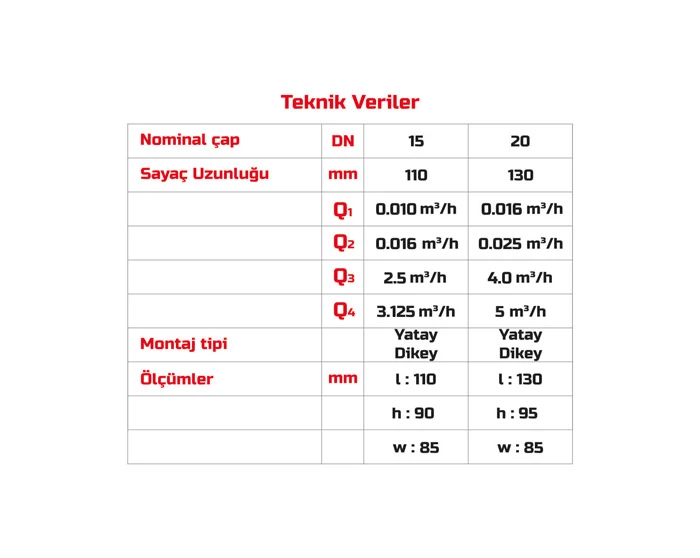 Teknik Veriler

| Nominal çap | DN | 15 | 20 |
|---|---|---|---|
| Sayaç Uzunluğu | mm | 110 | 130 |
| | $Q_1$ | 0.010 $m^3/h$ | 0.016 $m^3/h$ |
| | $Q_2$ | 0.016 $m^3/h$ | 0.025 $m^3/h$ |
| | $Q_3$ | 2.5 $m^3/h$ | 4.0 $m^3/h$ |
| | $Q_4$ | 3.125 $m^3/h$ | 5 $m^3/h$ |
| Montaj tipi | | Yatay Dikey | Yatay Dikey |
| Ölçümler | mm | l : 110 | l : 130 |
| | | h : 90 | h : 95 |
| | | w : 85 | w : 85 |